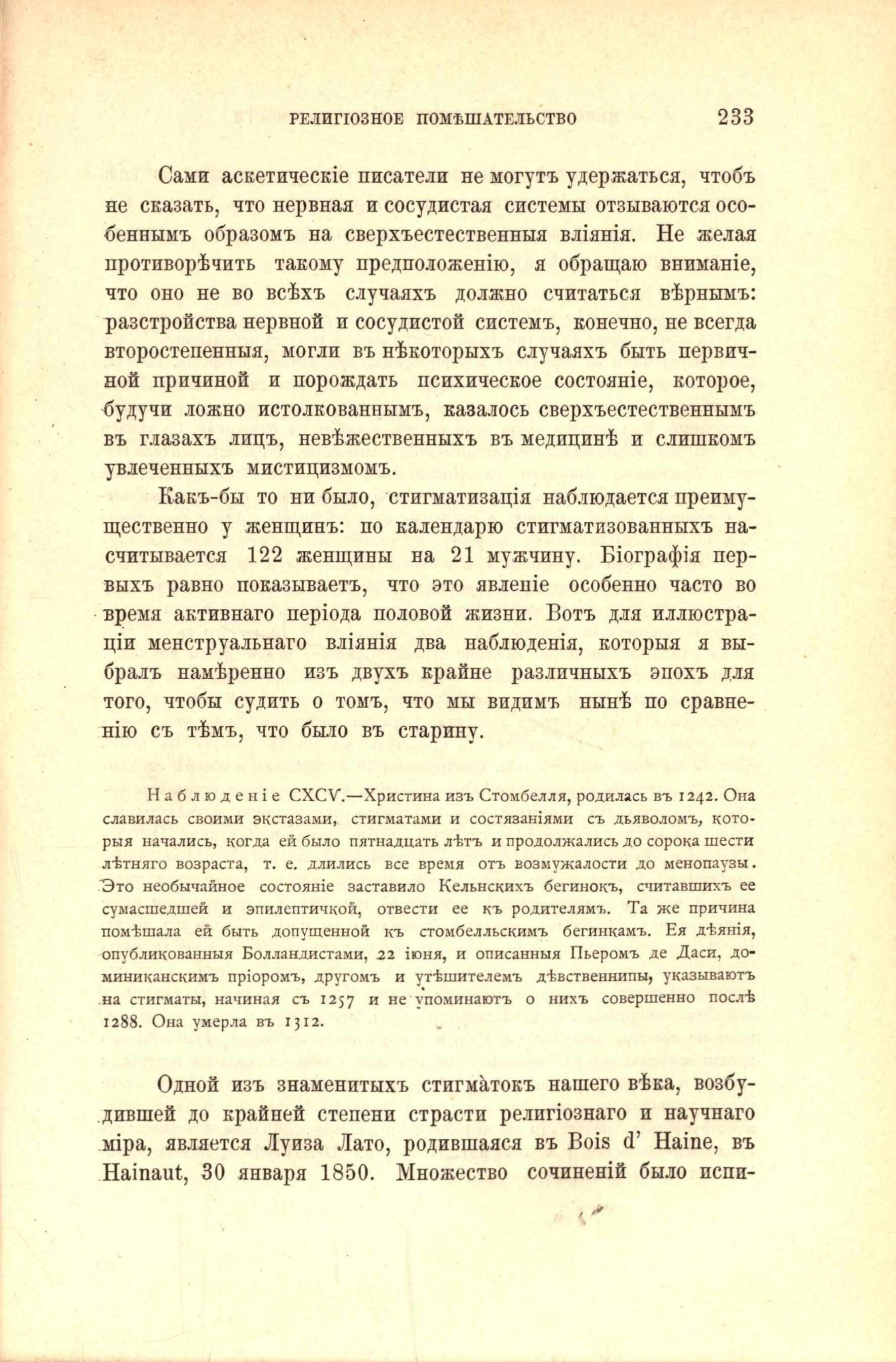 РЕЛИГІОЗНОЕ ПОМѢШАТЕЛЬСТВО 233

Сами аскетическіе писатели не могутъ удержаться, чтобъ не сказать, что нервная и сосудистая системы отзываются особеннымъ образомъ на сверхъестественныя вліянія. Не желая противорѣчить такому предположенію, я обращаю вниманіе, что оно не во всѣхъ случаяхъ должно считаться вѣрнымъ: разстройства нервной и сосудистой системъ, конечно, не всегда второстепенныя, могли въ нѣкоторыхъ случаяхъ быть первичной причиной и порождать психическое состояніе, которое, будучи ложно истолкованнымъ, казалось сверхъестественнымъ въ глазахъ лицъ, невѣжественныхъ въ медицинѣ и слишкомъ увлеченныхъ мистицизмомъ.

Какъ-бы то ни было, стигматизація наблюдается преимущественно у женщинъ: по календарю стигматизованныхъ насчитывается 122 женщины на 21 мужчину. Біографія первыхъ равно показываетъ, что это явленіе особенно часто во время активнаго періода половой жизни. Вотъ для иллюстраціи менструальнаго вліянія два наблюденія, которыя я выбралъ намѣренно изъ двухъ крайне различныхъ эпохъ для того, чтобы судить о томъ, что мы видимъ нынѣ по сравненію съ тѣмъ, что было въ старину.

Наблюденіе CXCV.—Христина изъ Стомбелля, родилась въ 1242. Она славилась своими экстазами, стигматами и состязаніями съ дьяволомъ, которыя начались, когда ей было пятнадцать лѣтъ и продолжались до сорока шести лѣтняго возраста, т. е. длились все время отъ возмужалости до менопаузы. Это необычайное состояніе заставило Кельнскихъ бегинокъ, считавшихъ ее сумасшедшей и эпилептичкой, отвести ее къ родителямъ. Та же причина помѣшала ей быть допущенной къ стомбелльскимъ бегинкамъ. Ея дѣянія, опубликованныя Болландистами, 22 іюня, и описанныя Пьеромъ де Даси, доминиканскимъ пріоромъ, другомъ и утѣшителемъ дѣвственницы, указываютъ на стигматы, начиная съ 1257 и не упоминаютъ о нихъ совершенно послѣ 1288. Она умерла въ 1312.

Одной изъ знаменитыхъ стигматокъ нашего вѣка, возбудившей до крайней степени страсти религіознаго и научнаго міра, является Луиза Лато, родившаяся въ Bois d' Haine, въ Hainaut, 30 января 1850. Множество сочиненій было испи-